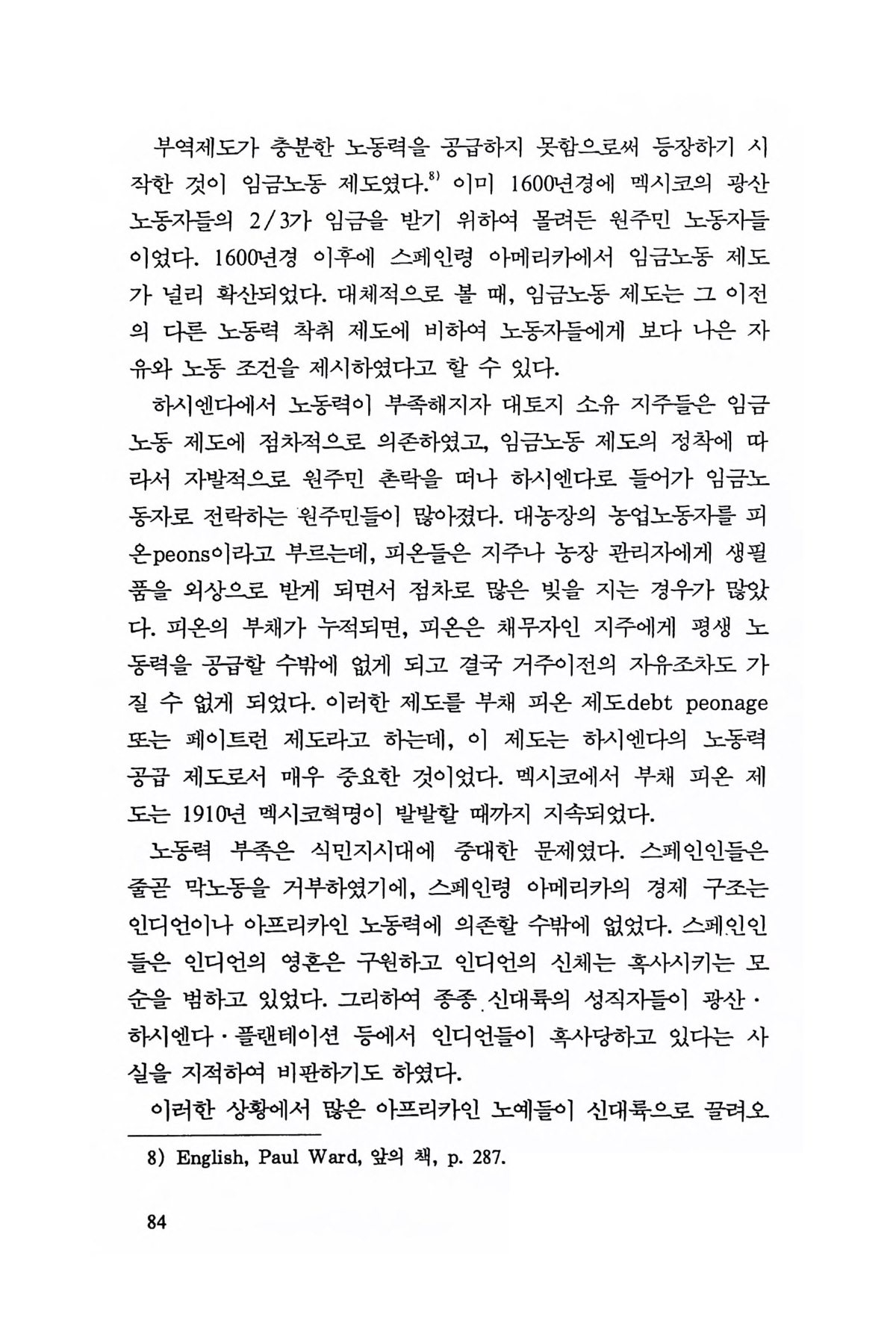 부역제도가 충분한 노동력을 공급하지 못함으로써 등장하기 시작한 것이 임금노동 제도였다.$^{8)}$ 이미 1600년경에 멕시코의 광산 노동자들의 2/3가 임금을 받기 위하여 몰려든 원주민 노동자들이었다. 1600년경 이후에 스페인령 아메리카에서 임금노동 제도가 널리 확산되었다. 대체적으로 볼 때, 임금노동 제도는 그 이전의 다른 노동력 착취 제도에 비하여 노동자들에게 보다 나은 자유와 노동 조건을 제시하였다고 할 수 있다.

하시엔다에서 노동력이 부족해지자 대토지 소유 지주들은 임금노동 제도에 점차적으로 의존하였고, 임금노동 제도의 정착에 따라서 자발적으로 원주민 촌락을 떠나 하시엔다로 들어가 임금노동자로 전락하는 원주민들이 많아졌다. 대농장의 농업노동자를 피온peons이라고 부르는데, 피온들은 지주나 농장 관리자에게 생필품을 외상으로 받게 되면서 점차로 많은 빚을 지는 경우가 많았다. 피온의 부채가 누적되면, 피온은 채무자인 지주에게 평생 노동력을 공급할 수밖에 없게 되고 결국 거주이전의 자유조차도 가질 수 없게 되었다. 이러한 제도를 부채 피온 제도debt peonage 또는 페이트런 제도라고 하는데, 이 제도는 하시엔다의 노동력 공급 제도로서 매우 중요한 것이었다. 멕시코에서 부채 피온 제도는 1910년 멕시코혁명이 발발할 때까지 지속되었다.

노동력 부족은 식민지시대에 중대한 문제였다. 스페인인들은 줄곧 막노동을 거부하였기에, 스페인령 아메리카의 경제 구조는 인디언이나 아프리카인 노동력에 의존할 수밖에 없었다. 스페인인들은 인디언의 영혼은 구원하고 인디언의 신체는 혹사시키는 모순을 범하고 있었다. 그리하여 종종 신대륙의 성직자들이 광산·하시엔다·플랜테이션 등에서 인디언들이 혹사당하고 있다는 사실을 지적하여 비판하기도 하였다.

이러한 상황에서 많은 아프리카인 노예들이 신대륙으로 끌려오

8) English, Paul Ward, 앞의 책, p. 287.

84